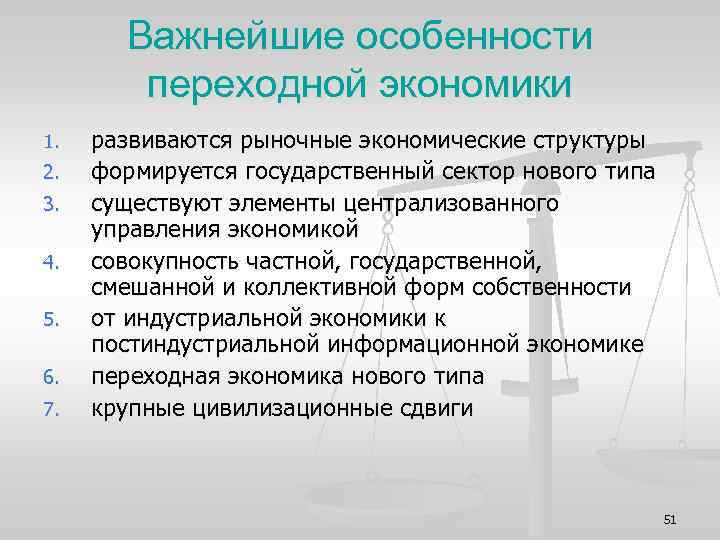 Важнейшие особенности переходной экономики

1. развиваются рыночные экономические структуры
2. формируется государственный сектор нового типа
3. существуют элементы централизованного управления экономикой
4. совокупность частной, государственной, смешанной и коллективной форм собственности
5. от индустриальной экономики к постиндустриальной информационной экономике
6. переходная экономика нового типа
7. крупные цивилизационные сдвиги

51